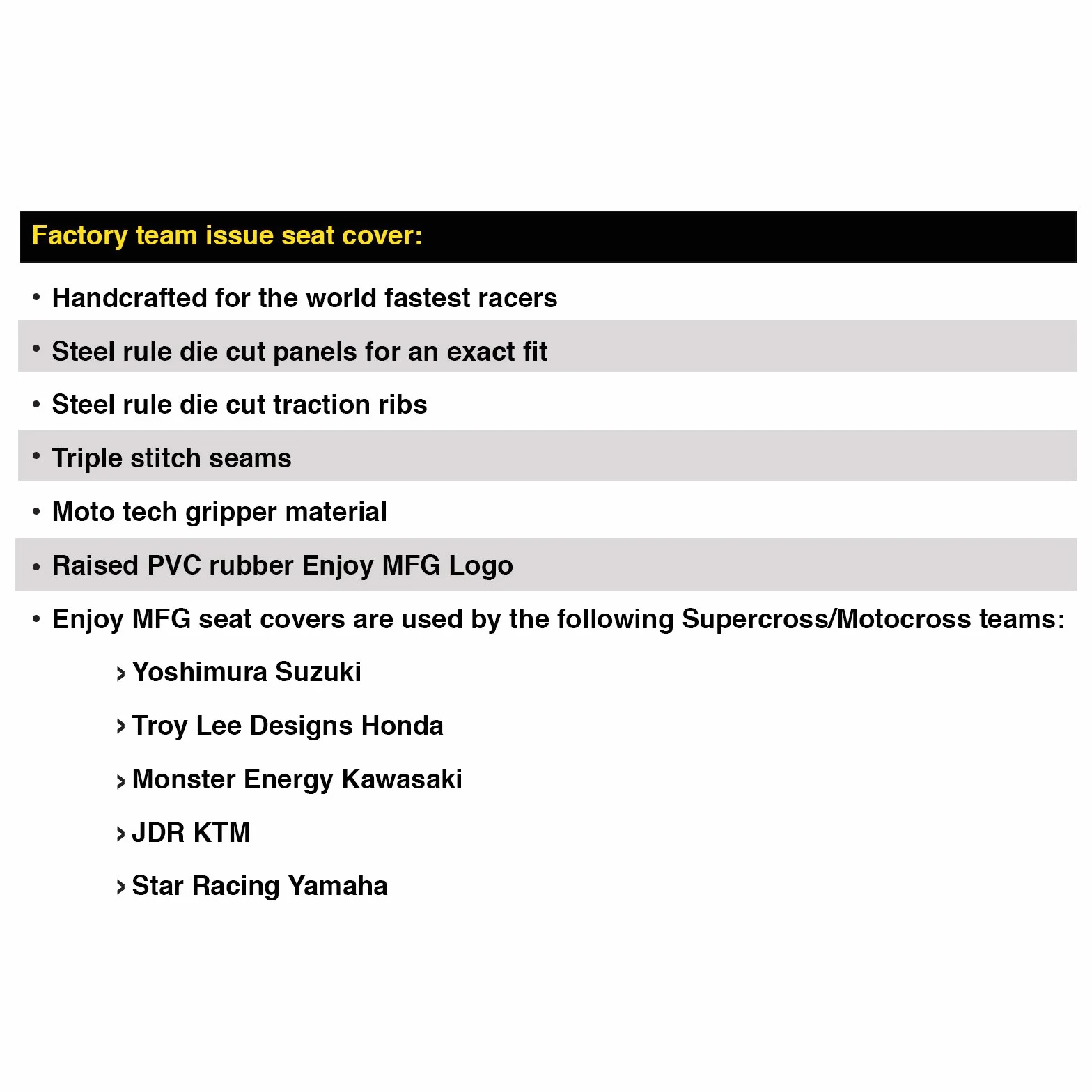 Factory team issue seat cover:

• Handcrafted for the world fastest racers

• Steel rule die cut panels for an exact fit

• Steel rule die cut traction ribs

• Triple stitch seams

• Moto tech gripper material

• Raised PVC rubber Enjoy MFG Logo

• Enjoy MFG seat covers are used by the following Supercross/Motocross teams:

› Yoshimura Suzuki

› Troy Lee Designs Honda

› Monster Energy Kawasaki

› JDR KTM

› Star Racing Yamaha